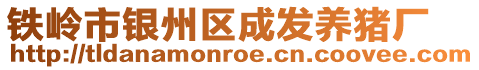 铁岭市银州区成发养猪厂
http://tldanamonroe.cn.coovee.com